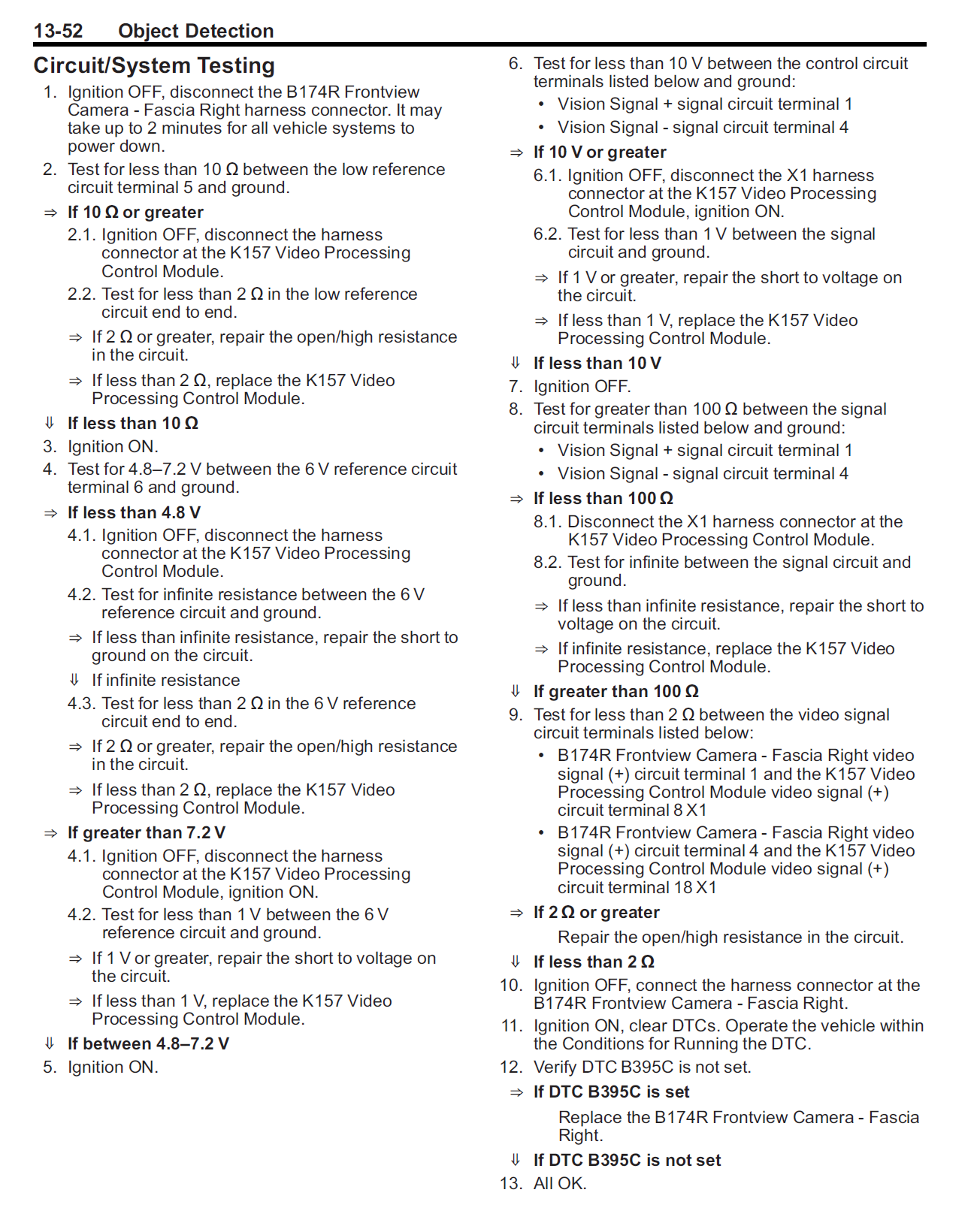 13-52 Object Detection

Circuit/System Testing

1. Ignition OFF, disconnect the B174R Frontview Camera - Fascia Right harness connector. It may take up to 2 minutes for all vehicle systems to power down.

2. Test for less than 10 Ω between the low reference circuit terminal 5 and ground.

⇒ If 10 Ω or greater

2.1. Ignition OFF, disconnect the harness connector at the K157 Video Processing Control Module.

2.2. Test for less than 2 Ω in the low reference circuit end to end.

⇒ If 2 Ω or greater, repair the open/high resistance in the circuit.

⇒ If less than 2 Ω, replace the K157 Video Processing Control Module.

⇓ If less than 10 Ω

3. Ignition ON.

4. Test for 4.8–7.2 V between the 6 V reference circuit terminal 6 and ground.

⇒ If less than 4.8 V

4.1. Ignition OFF, disconnect the harness connector at the K157 Video Processing Control Module.

4.2. Test for infinite resistance between the 6 V reference circuit and ground.

⇒ If less than infinite resistance, repair the short to ground on the circuit.

⇓ If infinite resistance

4.3. Test for less than 2 Ω in the 6 V reference circuit end to end.

⇒ If 2 Ω or greater, repair the open/high resistance in the circuit.

⇒ If less than 2 Ω, replace the K157 Video Processing Control Module.

⇒ If greater than 7.2 V

4.1. Ignition OFF, disconnect the harness connector at the K157 Video Processing Control Module, ignition ON.

4.2. Test for less than 1 V between the 6 V reference circuit and ground.

⇒ If 1 V or greater, repair the short to voltage on the circuit.

⇒ If less than 1 V, replace the K157 Video Processing Control Module.

⇓ If between 4.8–7.2 V

5. Ignition ON.

6. Test for less than 10 V between the control circuit terminals listed below and ground:

• Vision Signal + signal circuit terminal 1

• Vision Signal - signal circuit terminal 4

⇒ If 10 V or greater

6.1. Ignition OFF, disconnect the X1 harness connector at the K157 Video Processing Control Module, ignition ON.

6.2. Test for less than 1 V between the signal circuit and ground.

⇒ If 1 V or greater, repair the short to voltage on the circuit.

⇒ If less than 1 V, replace the K157 Video Processing Control Module.

⇓ If less than 10 V

7. Ignition OFF.

8. Test for greater than 100 Ω between the signal circuit terminals listed below and ground:

• Vision Signal + signal circuit terminal 1

• Vision Signal - signal circuit terminal 4

⇒ If less than 100 Ω

8.1. Disconnect the X1 harness connector at the K157 Video Processing Control Module.

8.2. Test for infinite between the signal circuit and ground.

⇒ If less than infinite resistance, repair the short to voltage on the circuit.

⇒ If infinite resistance, replace the K157 Video Processing Control Module.

⇓ If greater than 100 Ω

9. Test for less than 2 Ω between the video signal circuit terminals listed below:

• B174R Frontview Camera - Fascia Right video signal (+) circuit terminal 1 and the K157 Video Processing Control Module video signal (+) circuit terminal 8 X1

• B174R Frontview Camera - Fascia Right video signal (+) circuit terminal 4 and the K157 Video Processing Control Module video signal (+) circuit terminal 18 X1

⇒ If 2 Ω or greater

Repair the open/high resistance in the circuit.

⇓ If less than 2 Ω

10. Ignition OFF, connect the harness connector at the B174R Frontview Camera - Fascia Right.

11. Ignition ON, clear DTCs. Operate the vehicle within the Conditions for Running the DTC.

12. Verify DTC B395C is not set.

⇒ If DTC B395C is set

Replace the B174R Frontview Camera - Fascia Right.

⇓ If DTC B395C is not set

13. All OK.